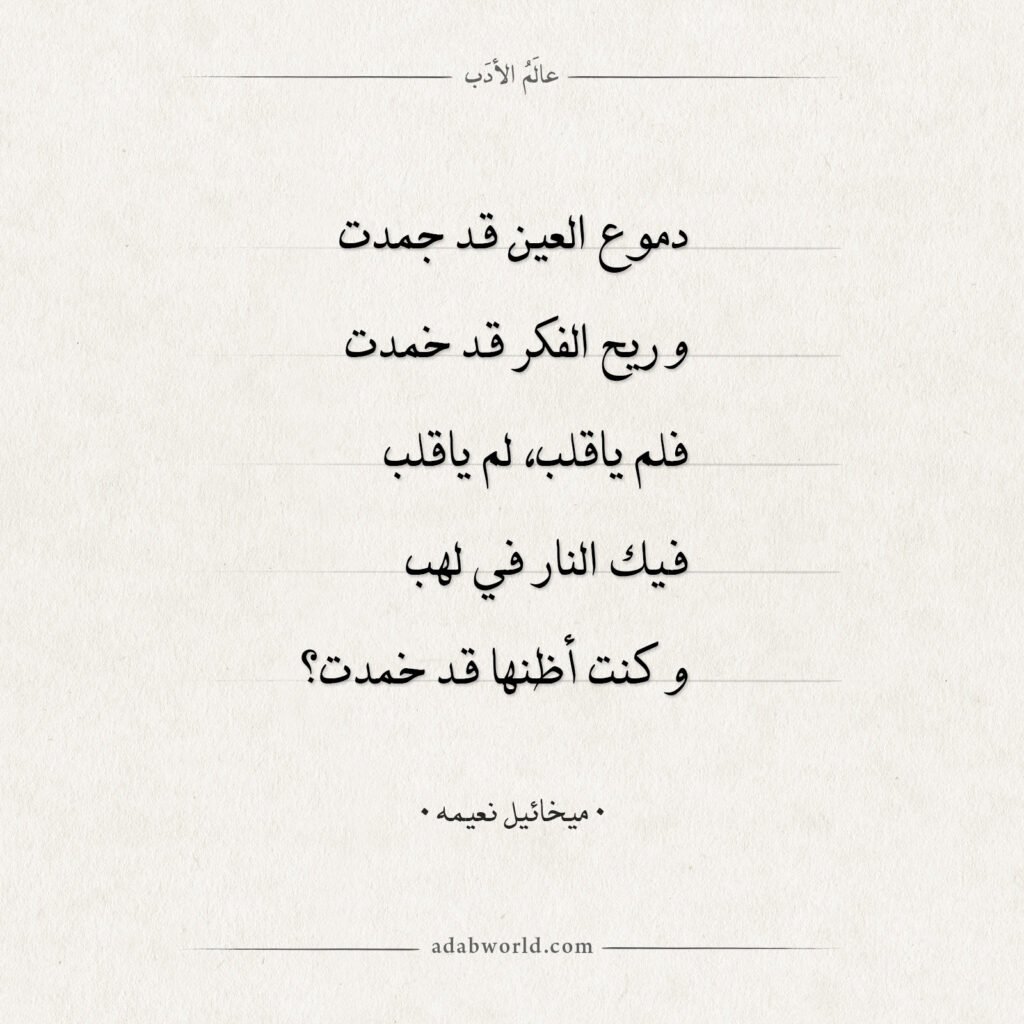 عالَمُ الأَدَب

دموع العين قد جمدت

و ريح الفكر قد خمدت

فلم ياقلب، لم ياقلب

فيك النار في لهب

و كنت أظنها قد خمدت؟

• ميخائيل نعيمه •

adabworld.com